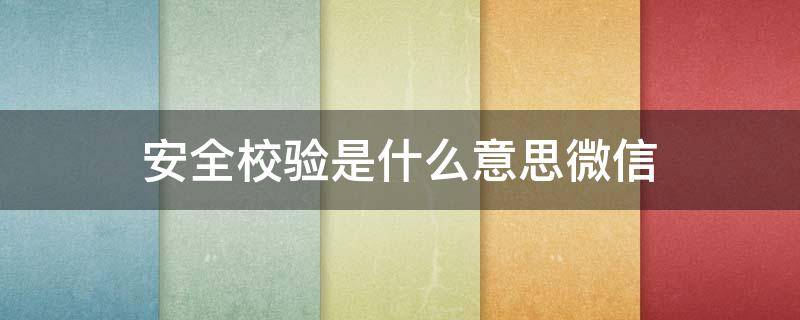 安全校验是什么意思微信